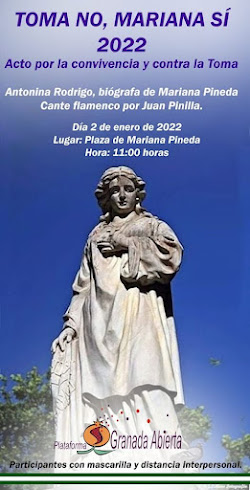 TOMA NO, MARIANA SÍ
2022
Acto por la convivencia y contra la Toma

Antonina Rodrigo, biógrafa de Mariana Pineda
Cante flamenco por Juan Pinilla.

Día 2 de enero de 2022
Lugar: Plaza de Mariana Pineda
Hora: 11:00 horas

Plataforma Granada Abierta

Participantes con mascarilla y distancia interpersonal.